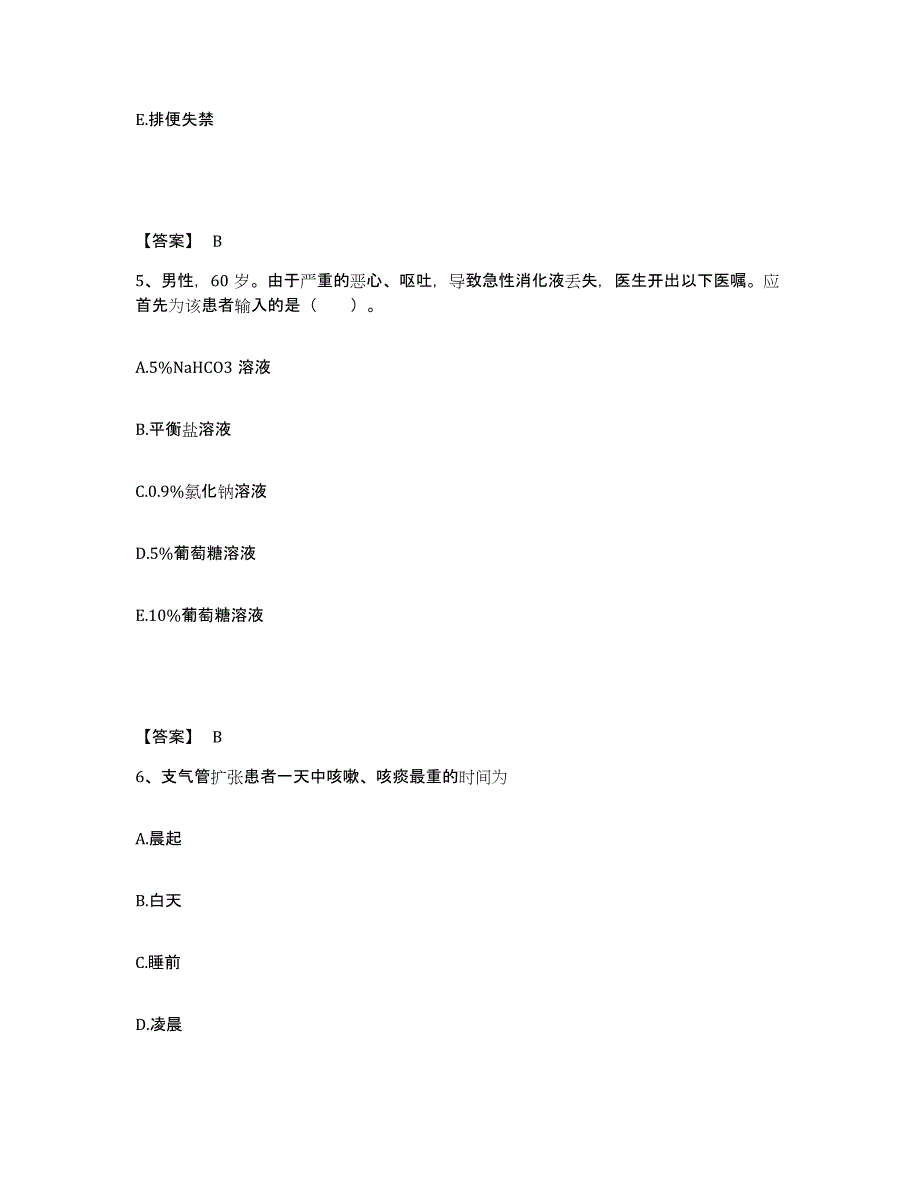 E.排便失禁

【答案】 B

5、男性，60 岁。由于严重的恶心、呕吐，导致急性消化液丢失，医生开出以下医嘱。应首先为该患者输入的是（　　）。

A.5%NaHCO3 溶液

B.平衡盐溶液

C.0.9%氯化钠溶液

D.5%葡萄糖溶液

E.10%葡萄糖溶液

【答案】 B

6、支气管扩张患者一天中咳嗽、咳痰最重的时间为

A.晨起

B.白天

C.睡前

D.凌晨